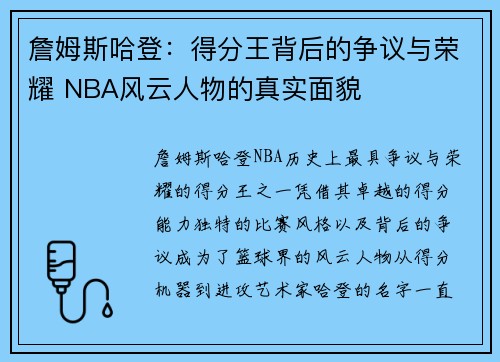 詹姆斯哈登：得分王背后的争议与荣耀 NBA风云人物的真实面貌

詹姆斯哈登NBA历史上最具争议与荣耀的得分王之一凭借其卓越的得分能力独特的比赛风格以及背后的争议成为了篮球界的风云人物从得分机器到进攻艺术家哈登的名字一直